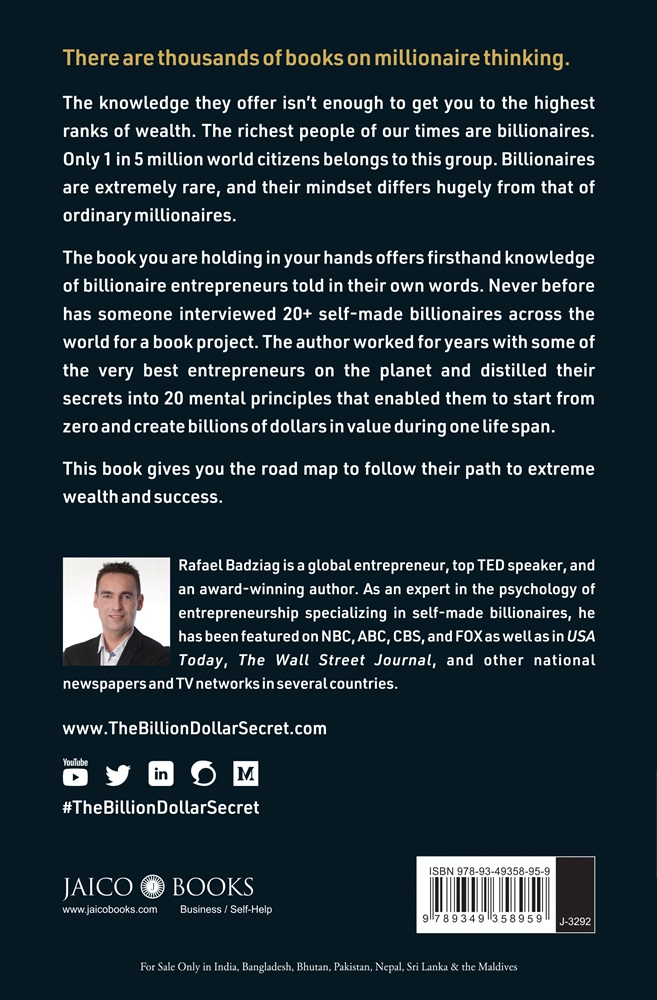 There are thousands of books on millionaire thinking.

The knowledge they offer isn't enough to get you to the highest ranks of wealth. The richest people of our times are billionaires. Only 1 in 5 million world citizens belongs to this group. Billionaires are extremely rare, and their mindset differs hugely from that of ordinary millionaires.

The book you are holding in your hands offers firsthand knowledge of billionaire entrepreneurs told in their own words. Never before has someone interviewed 20+ self-made billionaires across the world for a book project. The author worked for years with some of the very best entrepreneurs on the planet and distilled their secrets into 20 mental principles that enabled them to start from zero and create billions of dollars in value during one life span.

This book gives you the road map to follow their path to extreme wealth and success.

Rafael Badziag is a global entrepreneur, top TED speaker, and an award-winning author. As an expert in the psychology of entrepreneurship specializing in self-made billionaires, he has been featured on NBC, ABC, CBS, and FOX as well as in USA Today, The Wall Street Journal, and other national newspapers and TV networks in several countries.

www.TheBillionDollarSecret.com

YouTube

#TheBillionDollarSecret

JAICO BOOKS
www.jaicobooks.com
Business / Self-Help

ISBN 978-93-49358-95-9
9 789349 358959
J-3292

For Sale Only in India, Bangladesh, Bhutan, Pakistan, Nepal, Sri Lanka & the Maldives